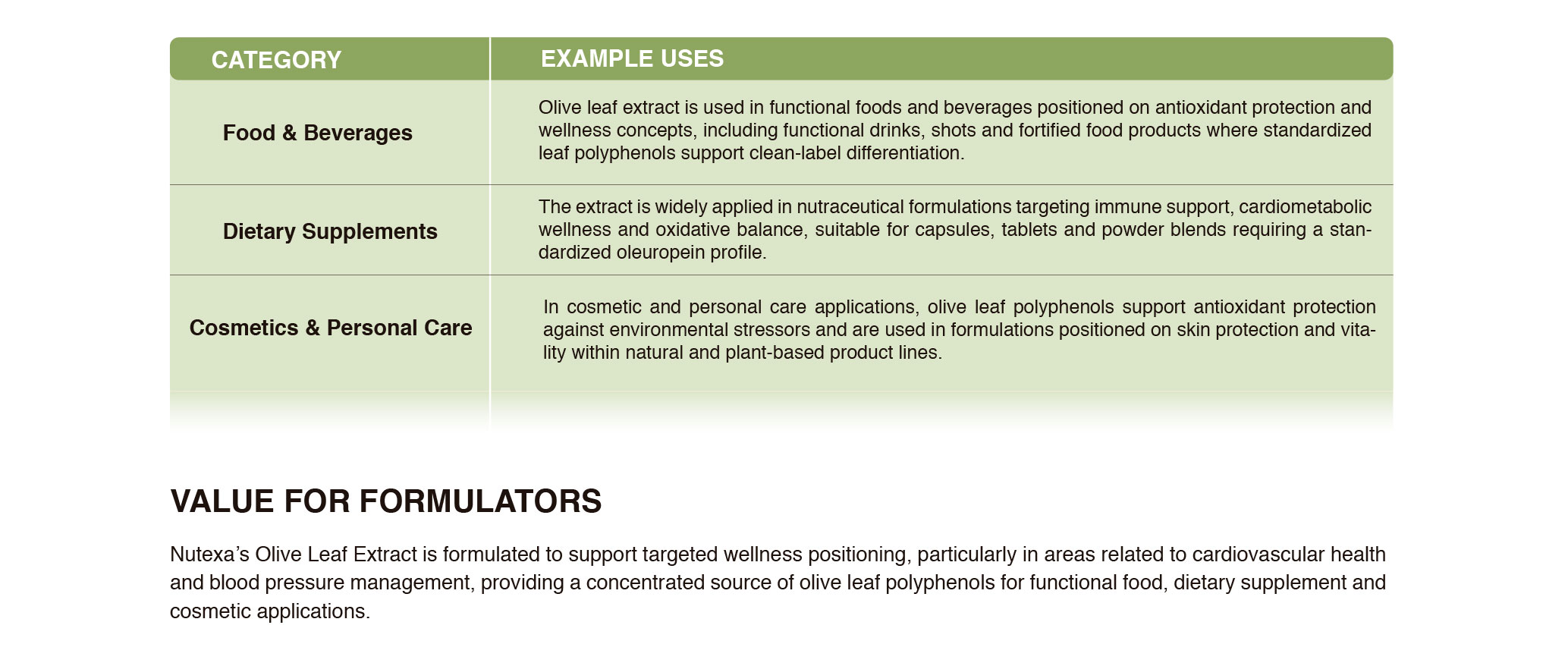 | CATEGORY | EXAMPLE USES |
|---|---|
| Food & Beverages | Olive leaf extract is used in functional foods and beverages positioned on antioxidant protection and wellness concepts, including functional drinks, shots and fortified food products where standardized leaf polyphenols support clean-label differentiation. |
| Dietary Supplements | The extract is widely applied in nutraceutical formulations targeting immune support, cardiometabolic wellness and oxidative balance, suitable for capsules, tablets and powder blends requiring a standardized oleuropein profile. |
| Cosmetics & Personal Care | In cosmetic and personal care applications, olive leaf polyphenols support antioxidant protection against environmental stressors and are used in formulations positioned on skin protection and vitality within natural and plant-based product lines. |

VALUE FOR FORMULATORS

Nutexa's Olive Leaf Extract is formulated to support targeted wellness positioning, particularly in areas related to cardiovascular health and blood pressure management, providing a concentrated source of olive leaf polyphenols for functional food, dietary supplement and cosmetic applications.